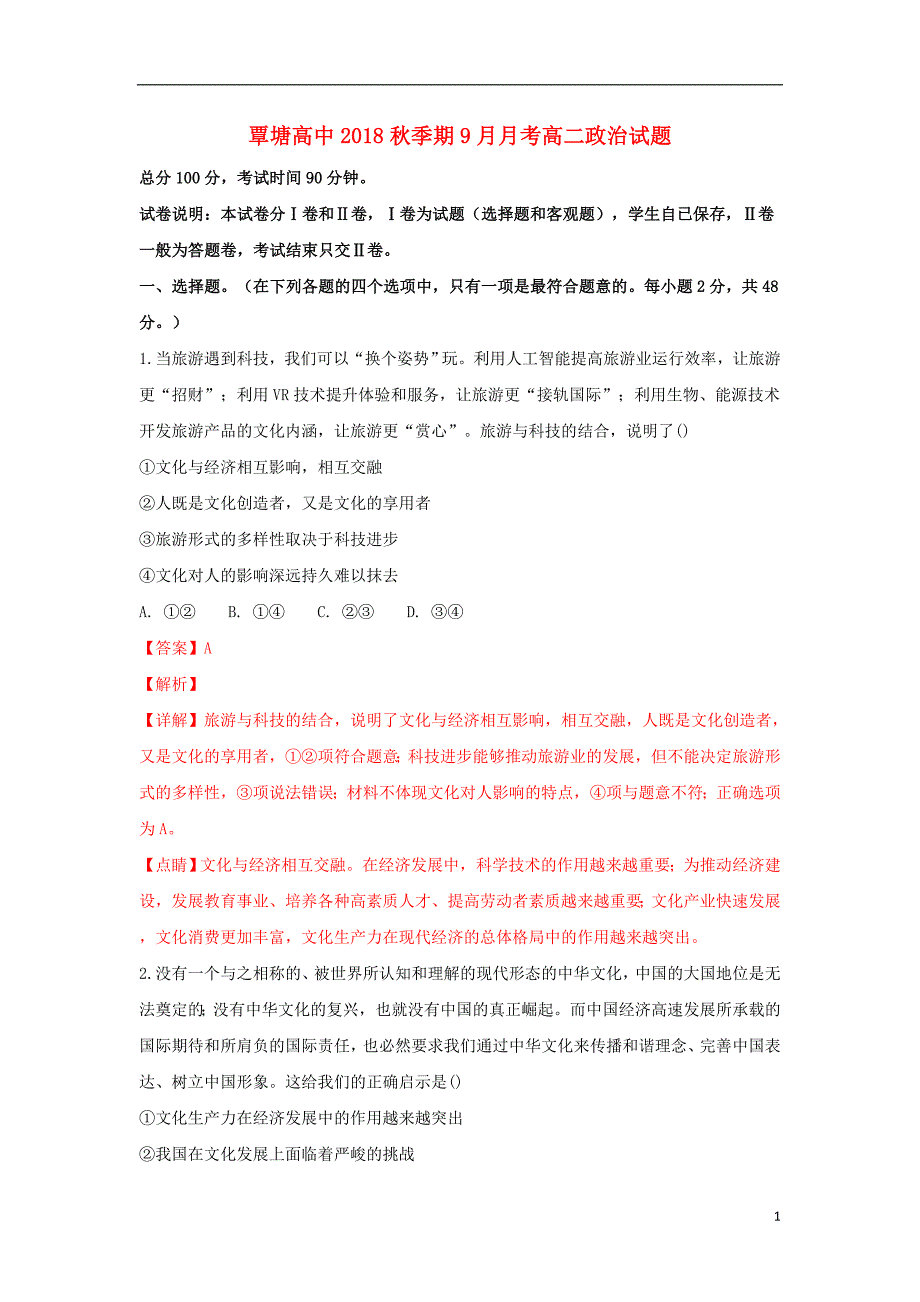 覃塘高中2018秋季期9月月考高二政治试题

总分100分，考试时间90分钟。

试卷说明：本试卷分Ⅰ卷和Ⅱ卷，Ⅰ卷为试题（选择题和客观题），学生自已保存，Ⅱ卷一般为答题卷，考试结束只交Ⅱ卷。

一、选择题。（在下列各题的四个选项中，只有一项是最符合题意的。每小题2分，共48分。）

1.当旅游遇到科技，我们可以“换个姿势”玩。利用人工智能提高旅游业运行效率，让旅游更“招财”；利用VR技术提升体验和服务，让旅游更“接轨国际”；利用生物、能源技术开发旅游产品的文化内涵，让旅游更“赏心”。旅游与科技的结合，说明了()

①文化与经济相互影响，相互交融

②人既是文化创造者，又是文化的享用者

③旅游形式的多样性取决于科技进步

④文化对人的影响深远持久难以抹去

A. ①②　B. ①④　C. ②③　D. ③④

【答案】A

【解析】

【详解】旅游与科技的结合，说明了文化与经济相互影响，相互交融，人既是文化创造者，又是文化的享用者，①②项符合题意;科技进步能够推动旅游业的发展，但不能决定旅游形式的多样性，③项说法错误;材料不体现文化对人影响的特点，④项与题意不符;正确选项为A。

【点睛】文化与经济相互交融。在经济发展中，科学技术的作用越来越重要;为推动经济建设，发展教育事业、培养各种高素质人才、提高劳动者素质越来越重要;文化产业快速发展，文化消费更加丰富，文化生产力在现代经济的总体格局中的作用越来越突出。

2.没有一个与之相称的、被世界所认知和理解的现代形态的中华文化，中国的大国地位是无法奠定的;没有中华文化的复兴，也就没有中国的真正崛起。而中国经济高速发展所承载的国际期待和所肩负的国际责任，也必然要求我们通过中华文化来传播和谐理念、完善中国表达、树立中国形象。这给我们的正确启示是()

①文化生产力在经济发展中的作用越来越突出

②我国在文化发展上面临着严峻的挑战

1